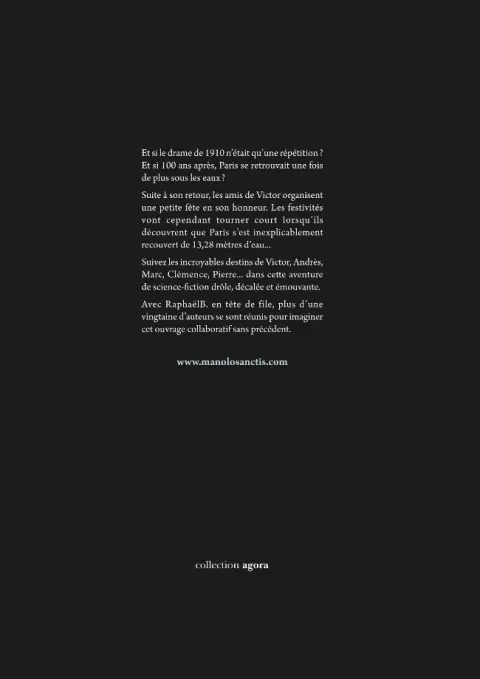 Et si le drame de 1910 n'était qu'une répétition ? Et si 100 ans après, Paris se retrouvait une fois de plus sous les eaux ?

Suite à son retour, les amis de Victor organisent une petite fête en son honneur. Les festivités vont cependant tourner court lorsqu'ils découvrent que Paris s'est inexplicablement recouvert de 13,28 mètres d'eau...

Suivez les incroyables destins de Victor, Andrès, Marc, Clémence, Pierre... dans cette aventure de science-fiction drôle, décalée et émouvante.

Avec RaphaëlB. en tête de file, plus d'une vingtaine d'auteurs se sont réunis pour imaginer cet ouvrage collaboratif sans précédent.

www.manolosanctis.com

collection agora